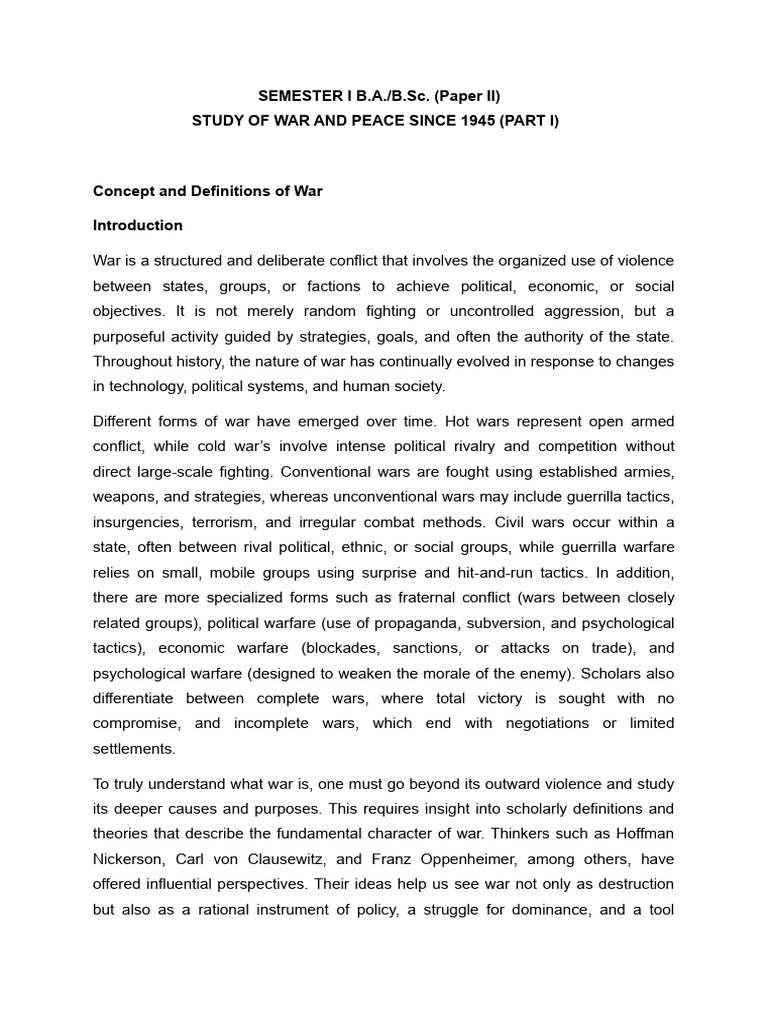 SEMESTER I B.A./B.Sc. (Paper II)
STUDY OF WAR AND PEACE SINCE 1945 (PART I)

Concept and Definitions of War

Introduction

War is a structured and deliberate conflict that involves the organized use of violence between states, groups, or factions to achieve political, economic, or social objectives. It is not merely random fighting or uncontrolled aggression, but a purposeful activity guided by strategies, goals, and often the authority of the state. Throughout history, the nature of war has continually evolved in response to changes in technology, political systems, and human society.

Different forms of war have emerged over time. Hot wars represent open armed conflict, while cold war's involve intense political rivalry and competition without direct large-scale fighting. Conventional wars are fought using established armies, weapons, and strategies, whereas unconventional wars may include guerrilla tactics, insurgencies, terrorism, and irregular combat methods. Civil wars occur within a state, often between rival political, ethnic, or social groups, while guerrilla warfare relies on small, mobile groups using surprise and hit-and-run tactics. In addition, there are more specialized forms such as fraternal conflict (wars between closely related groups), political warfare (use of propaganda, subversion, and psychological tactics), economic warfare (blockades, sanctions, or attacks on trade), and psychological warfare (designed to weaken the morale of the enemy). Scholars also differentiate between complete wars, where total victory is sought with no compromise, and incomplete wars, which end with negotiations or limited settlements.

To truly understand what war is, one must go beyond its outward violence and study its deeper causes and purposes. This requires insight into scholarly definitions and theories that describe the fundamental character of war. Thinkers such as Hoffman Nickerson, Carl von Clausewitz, and Franz Oppenheimer, among others, have offered influential perspectives. Their ideas help us see war not only as destruction but also as a rational instrument of policy, a struggle for dominance, and a tool